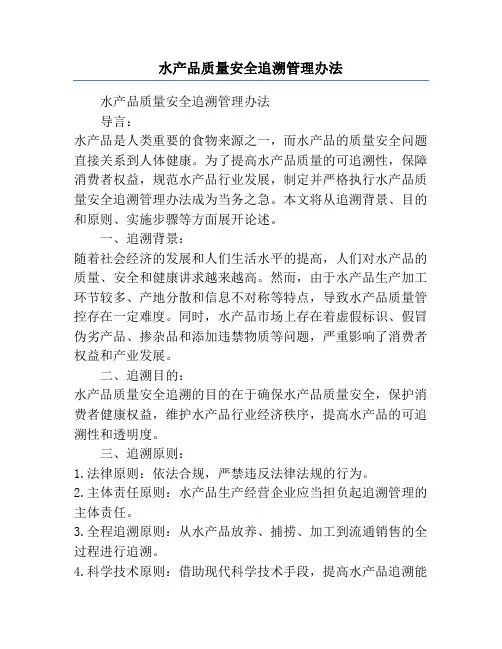 水产品质量安全追溯管理办法

水产品质量安全追溯管理办法

导言：

水产品是人类重要的食物来源之一，而水产品的质量安全问题直接关系到人体健康。为了提高水产品质量的可追溯性，保障消费者权益，规范水产品行业发展，制定并严格执行水产品质量安全追溯管理办法成为当务之急。本文将从追溯背景、目的和原则、实施步骤等方面展开论述。

一、追溯背景：

随着社会经济的发展和人们生活水平的提高，人们对水产品的质量、安全和健康讲求越来越高。然而，由于水产品生产加工环节较多、产地分散和信息不对称等特点，导致水产品质量管控存在一定难度。同时，水产品市场上存在着虚假标识、假冒伪劣产品、掺杂品和添加违禁物质等问题，严重影响了消费者权益和产业发展。

二、追溯目的：

水产品质量安全追溯的目的在于确保水产品质量安全，保护消费者健康权益，维护水产品行业经济秩序，提高水产品的可追溯性和透明度。

三、追溯原则：

1. 法律原则：依法合规，严禁违反法律法规的行为。

2. 主体责任原则：水产品生产经营企业应当担负起追溯管理的主体责任。

3. 全程追溯原则：从水产品放养、捕捞、加工到流通销售的全过程进行追溯。

4. 科学技术原则：借助现代科学技术手段，提高水产品追溯能